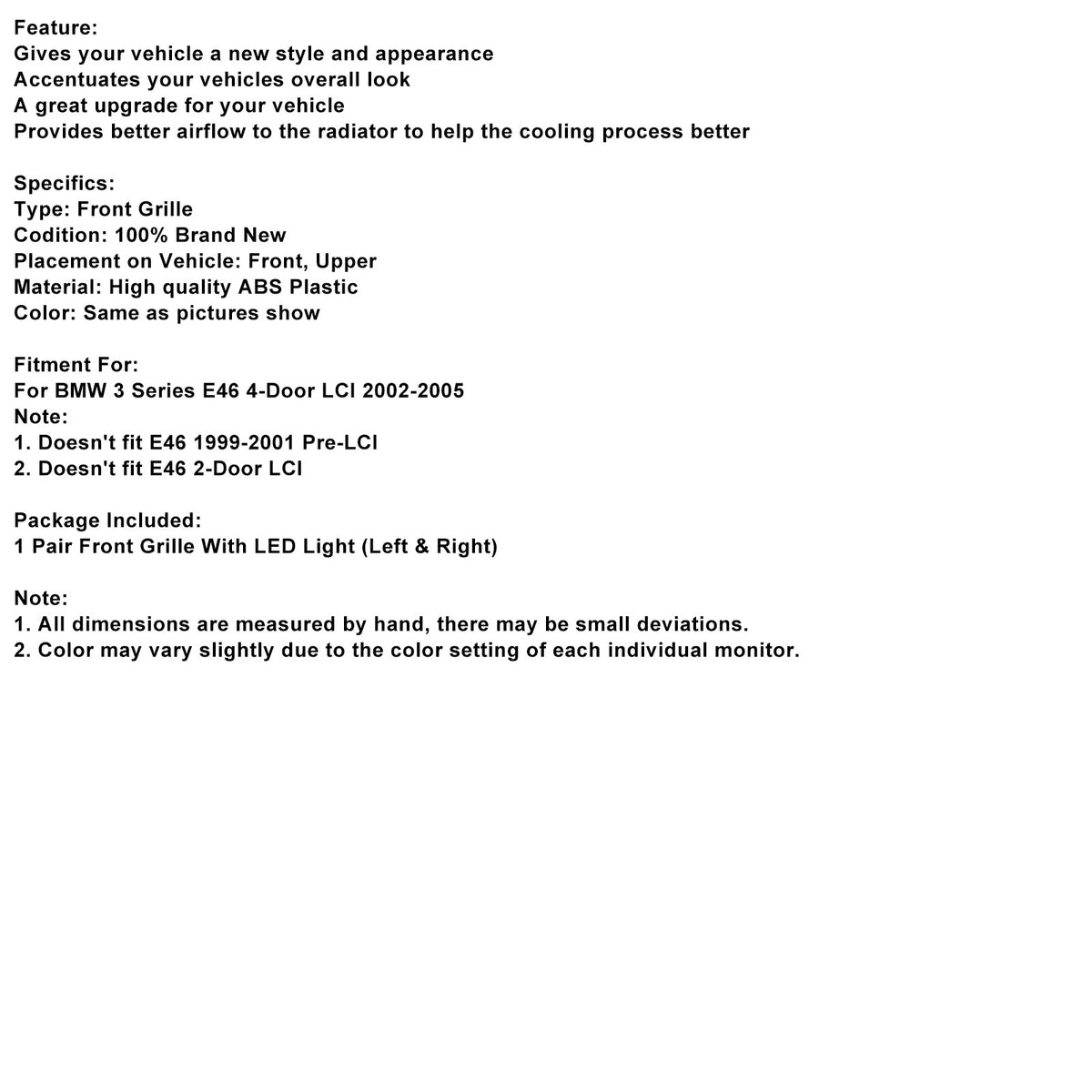 Feature:
Gives your vehicle a new style and appearance
Accentuates your vehicles overall look
A great upgrade for your vehicle
Provides better airflow to the radiator to help the cooling process better

Specifics:
Type: Front Grille
Codition: 100% Brand New
Placement on Vehicle: Front, Upper
Material: High quality ABS Plastic
Color: Same as pictures show

Fitment For:
For BMW 3 Series E46 4-Door LCI 2002-2005
Note:
1. Doesn't fit E46 1999-2001 Pre-LCI
2. Doesn't fit E46 2-Door LCI

Package Included:
1 Pair Front Grille With LED Light (Left & Right)

Note:
1. All dimensions are measured by hand, there may be small deviations.
2. Color may vary slightly due to the color setting of each individual monitor.